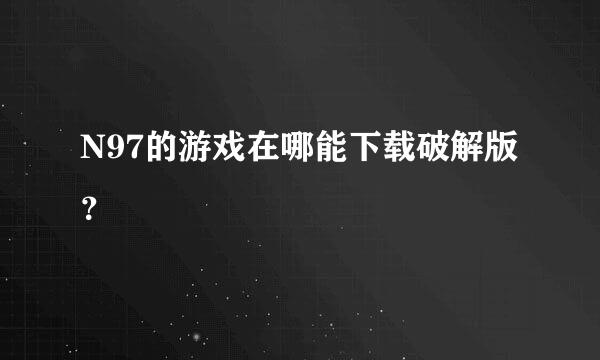 N97的游戏在哪能下载破解版？